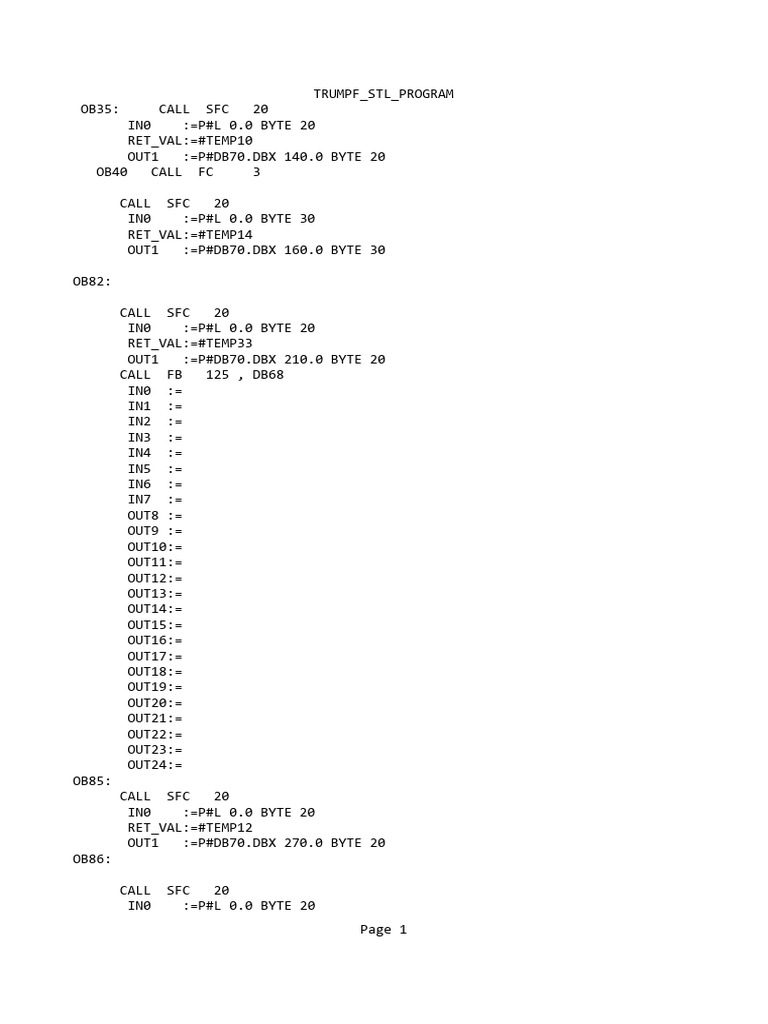 TRUMPF_STL_PROGRAM

OB35: CALL SFC 20
IN0 :=P#L 0.0 BYTE 20
RET_VAL:=#TEMP10
OUT1 :=P#DB70.DBX 140.0 BYTE 20
OB40 CALL FC 3

CALL SFC 20
IN0 :=P#L 0.0 BYTE 30
RET_VAL:=#TEMP14
OUT1 :=P#DB70.DBX 160.0 BYTE 30

OB82:

CALL SFC 20
IN0 :=P#L 0.0 BYTE 20
RET_VAL:=#TEMP33
OUT1 :=P#DB70.DBX 210.0 BYTE 20
CALL FB 125 , DB68
IN0 :=
IN1 :=
IN2 :=
IN3 :=
IN4 :=
IN5 :=
IN6 :=
IN7 :=
OUT8 :=
OUT9 :=
OUT10:=
OUT11:=
OUT12:=
OUT13:=
OUT14:=
OUT15:=
OUT16:=
OUT17:=
OUT18:=
OUT19:=
OUT20:=
OUT21:=
OUT22:=
OUT23:=
OUT24:=
OB85:
CALL SFC 20
IN0 :=P#L 0.0 BYTE 20
RET_VAL:=#TEMP12
OUT1 :=P#DB70.DBX 270.0 BYTE 20
OB86:

CALL SFC 20
IN0 :=P#L 0.0 BYTE 20

Page 1